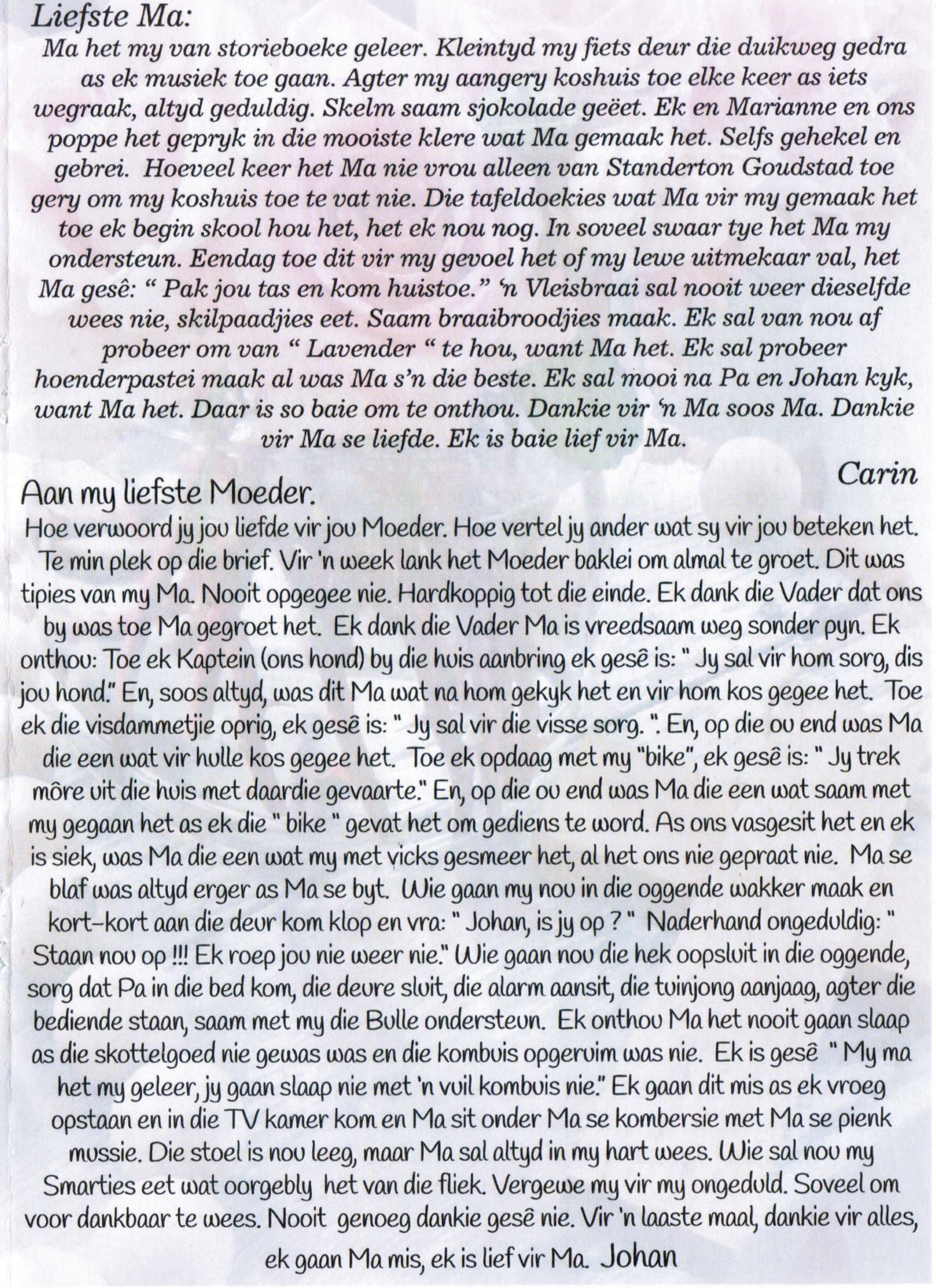 Liefste Ma:

Ma het my van storieboeke geleer. Kleintyd my fiets deur die duikweg gedra as ek musiek toe gaan. Agter my aangery koshuis toe elke keer as iets wegraak, altyd geduldig. Skelm saam sjokolade geëet. Ek en Marianne en ons poppe het gepryk in die mooiste klere wat Ma gemaak het. Selfs gehekel en gebrei. Hoeveel keer het Ma nie vrou alleen van Standerton Goudstad toe gery om my koshuis toe te vat nie. Die tafeldoekies wat Ma vir my gemaak het toe ek begin skool hou het, het ek nou nog. In soveel swaar tye het Ma my ondersteun. Eendag toe dit vir my gevoel het of my lewe uitmekaar val, het Ma gesê: " Pak jou tas en kom huistoe." 'n Vleisbraai sal nooit weer dieselfde wees nie, skilpaadjies eet. Saam braaibroodjies maak. Ek sal van nou af probeer om van " Lavender " te hou, want Ma het. Ek sal probeer hoenderpastei maak al was Ma s'n die beste. Ek sal mooi na Pa en Johan kyk, want Ma het. Daar is so baie om te onthou. Dankie vir 'n Ma soos Ma. Dankie vir Ma se liefde. Ek is baie lief vir Ma.

Carin

Aan my liefste Moeder.

Hoe verwoord jy jou liefde vir jou Moeder. Hoe vertel jy ander wat sy vir jou beteken het. Te min plek op die brief. Vir 'n week lank het Moeder baklei om almal te groet. Dit was tipies van my Ma. Nooit opgegee nie. Hardkoppig tot die einde. Ek dank die Vader dat ons by was toe Ma gegroet het. Ek dank die Vader Ma is vreedsaam weg sonder pyn. Ek onthou: Toe ek Kaptein (ons hond) by die huis aanbring ek gesê is: " Jy sal vir hom sorg, dis jou hond." En, soos altyd, was dit Ma wat na hom gekyk het en vir hom kos gegee het. Toe ek die visdammetjie oprig, ek gesê is: " Jy sal vir die visse sorg. ". En, op die ou end was Ma die een wat vir hulle kos gegee het. Toe ek opdaag met my "bike", ek gesê is: " Jy trek môre uit die huis met daardie gevaarte." En, op die ou end was Ma die een wat saam met my gegaan het as ek die " bike " gevat het om gediens te word. As ons vasgesit het en ek is siek, was Ma die een wat my met vicks gesmeer het, al het ons nie gepraat nie. Ma se blaf was altyd erger as Ma se byt. Wie gaan my nou in die oggende wakker maak en kort-kort aan die deur kom klop en vra: " Johan, is jy op ? " Naderhand ongeduldig: " Staan nou op !!! Ek roep jou nie weer nie." Wie gaan nou die hek oopsluit in die oggende, sorg dat Pa in die bed kom, die deure sluit, die alarm aansit, die tuinjong aanjaag, agter die bediende staan, saam met my die Bulle ondersteun. Ek onthou Ma het nooit gaan slaap as die skottelgoed nie gewas was en die kombuis opgeruim was nie. Ek is gesê " My ma het my geleer, jy gaan slaap nie met 'n vuil kombuis nie." Ek gaan dit mis as ek vroeg opstaan en in die TV kamer kom en Ma sit onder Ma se kombersie met Ma se pienk mussie. Die stoel is nou leeg, maar Ma sal altyd in my hart wees. Wie sal nou my Smarties eet wat oorgebly het van die fliek. Vergewe my vir my ongeduld. Soveel om voor dankbaar te wees. Nooit genoeg dankie gesê nie. Vir 'n laaste maal, dankie vir alles, ek gaan Ma mis, ek is lief vir Ma. Johan